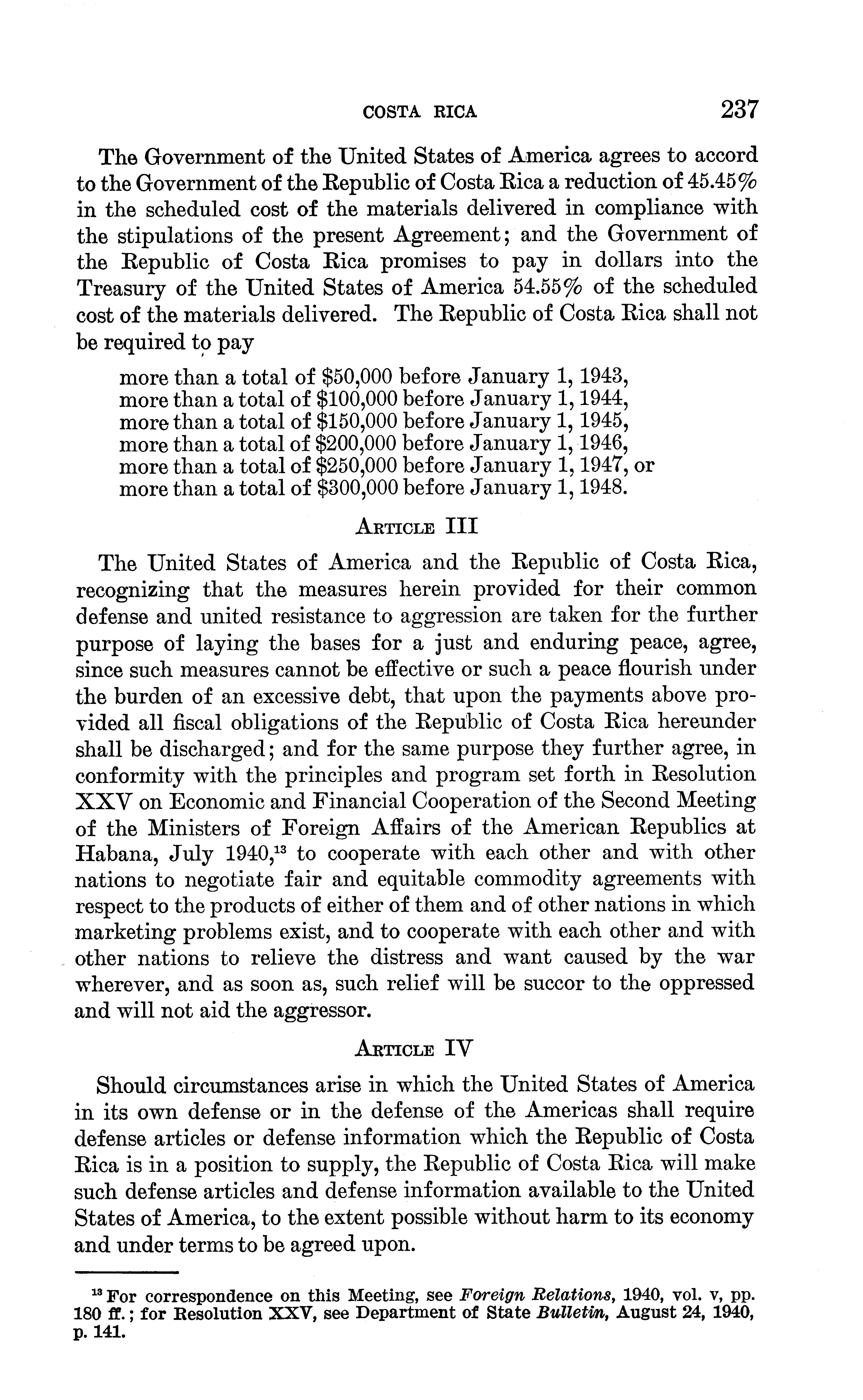 COSTA RICA 237

The Government of the United States of America agrees to accord to the Government of the Republic of Costa Rica a reduction of 45.45% in the scheduled cost of the materials delivered in compliance with the stipulations of the present Agreement; and the Government of the Republic of Costa Rica promises to pay in dollars into the Treasury of the United States of America 54.55% of the scheduled cost of the materials delivered. The Republic of Costa Rica shall not be required to pay

more than a total of \$50,000 before January 1, 1943,
more than a total of \$100,000 before January 1, 1944,
more than a total of \$150,000 before January 1, 1945,
more than a total of \$200,000 before January 1, 1946,
more than a total of \$250,000 before January 1, 1947, or
more than a total of \$300,000 before January 1, 1948.

ARTICLE III

The United States of America and the Republic of Costa Rica, recognizing that the measures herein provided for their common defense and united resistance to aggression are taken for the further purpose of laying the bases for a just and enduring peace, agree, since such measures cannot be effective or such a peace flourish under the burden of an excessive debt, that upon the payments above provided all fiscal obligations of the Republic of Costa Rica hereunder shall be discharged; and for the same purpose they further agree, in conformity with the principles and program set forth in Resolution XXV on Economic and Financial Cooperation of the Second Meeting of the Ministers of Foreign Affairs of the American Republics at Habana, July 1940,$^{13}$ to cooperate with each other and with other nations to negotiate fair and equitable commodity agreements with respect to the products of either of them and of other nations in which marketing problems exist, and to cooperate with each other and with other nations to relieve the distress and want caused by the war wherever, and as soon as, such relief will be succor to the oppressed and will not aid the aggressor.

ARTICLE IV

Should circumstances arise in which the United States of America in its own defense or in the defense of the Americas shall require defense articles or defense information which the Republic of Costa Rica is in a position to supply, the Republic of Costa Rica will make such defense articles and defense information available to the United States of America, to the extent possible without harm to its economy and under terms to be agreed upon.

$^{13}$ For correspondence on this Meeting, see Foreign Relations, 1940, vol. v, pp. 180 ff.; for Resolution XXV, see Department of State Bulletin, August 24, 1940, p. 141.